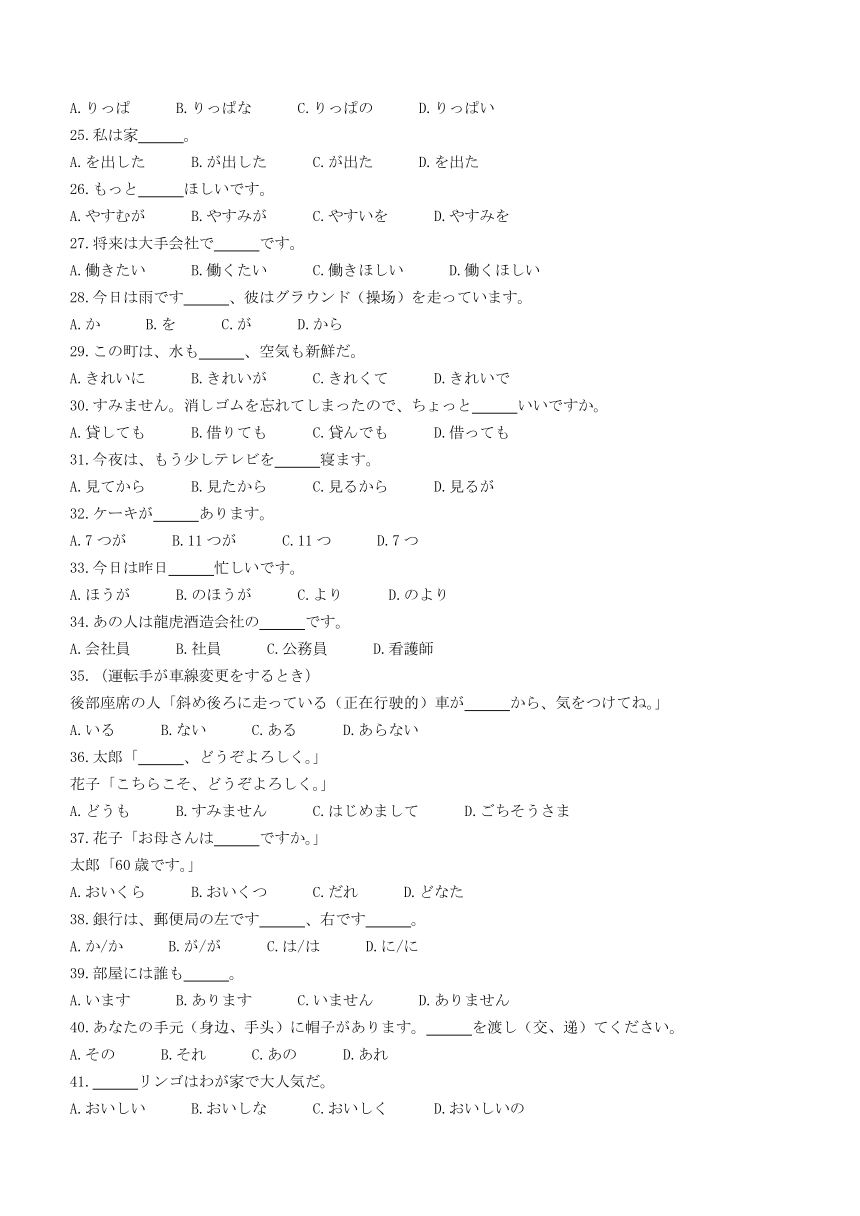 A. りっぱ　B. りっぱな　C. りっぱの　D. りっぱい
25. 私は家______。
A. を出した　B. が出した　C. が出た　D. を出た
26. もっと______ほしいです。
A. やすむが　B. やすみが　C. やすいを　D. やすみを
27. 将来は大手会社で______です。
A. 働きたい　B. 働くたい　C. 働きほしい　D. 働くほしい
28. 今日は雨です______、彼はグラウンド（操场）を走っています。
A. か　B. を　C. が　D. から
29. この町は、水も______、空気も新鮮だ。
A. きれいに　B. きれいが　C. きれくて　D. きれいで
30. すみません。消しゴムを忘れてしまったので、ちょっと______いいですか。
A. 貸しても　B. 借りても　C. 貸んでも　D. 借っても
31. 今夜は、もう少しテレビを______寝ます。
A. 見てから　B. 見たから　C. 見るから　D. 見るが
32. ケーキが______あります。
A. 7 つが　B. 11 つが　C. 11 つ　D. 7 つ
33. 今日は昨日______忙しいです。
A. ほうが　B. のほうが　C. より　D. のより
34. あの人は龍虎酒造会社の______です。
A. 会社員　B. 社員　C. 公務員　D. 看護師
35. （運転手が車線変更をするとき）
後部座席の人「斜め後ろに走っている（正在行驶的）車が______から、気をつけてね。」
A. いる　B. ない　C. ある　D. あらない
36. 太郎「______、どうぞよろしく。」
花子「こちらこそ、どうぞよろしく。」
A. どうも　B. すみません　C. はじめまして　D. ごちそうさま
37. 花子「お母さんは______ですか。」
太郎「60 歳です。」
A. おいくら　B. おいくつ　C. だれ　D. どなた
38. 銀行は、郵便局の左です______、右です______。
A. か/か　B. が/が　C. は/は　D. に/に
39. 部屋には誰も______。
A. います　B. あります　C. いません　D. ありません
40. あなたの手元（身边、手头）に帽子があります。______を渡し（交、递）てください。
A. その　B. それ　C. あの　D. あれ
41. ______リンゴはわが家で大人気だ。
A. おいしい　B. おいしな　C. おいしく　D. おいしいの